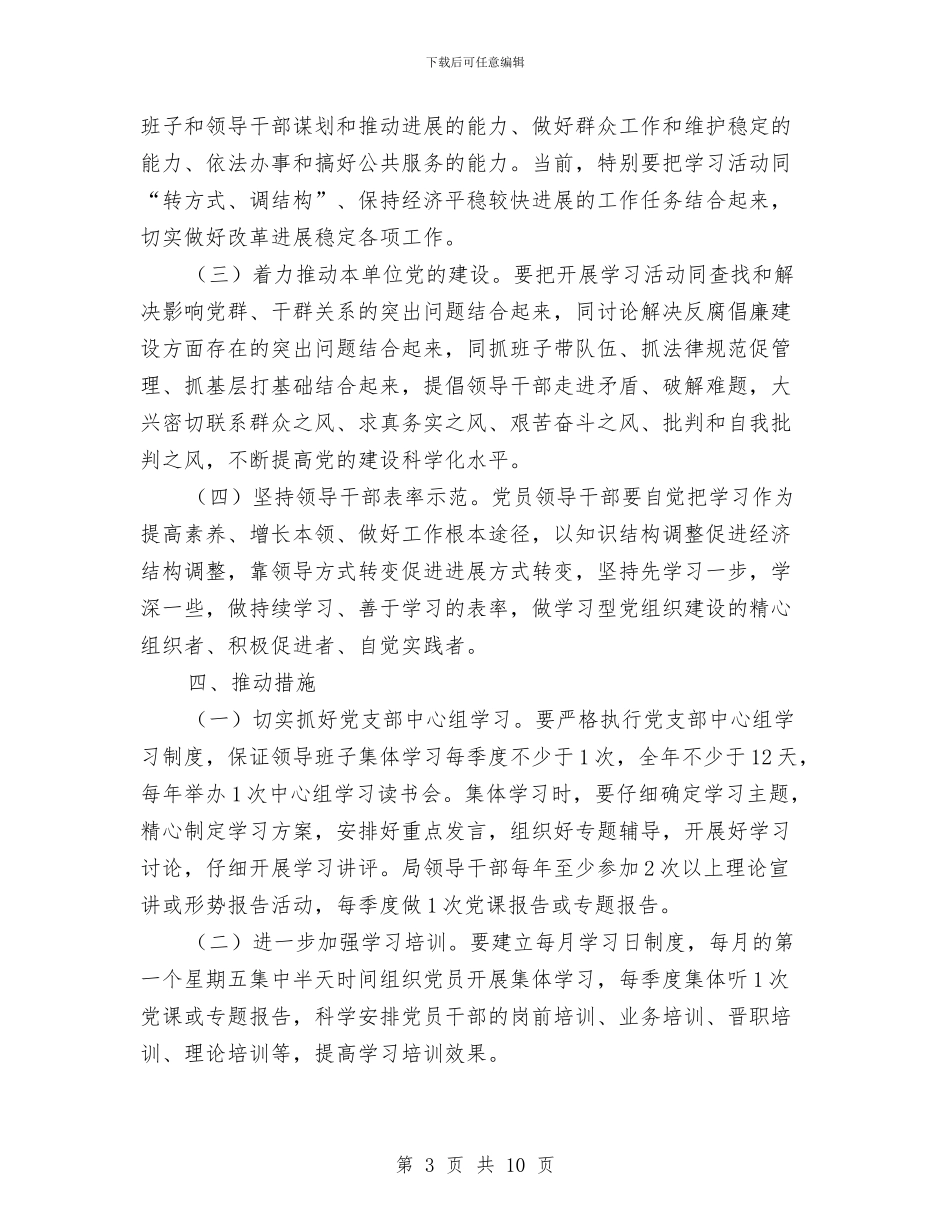 下载后可任意编辑

班子和领导干部谋划和推动进展的能力、做好群众工作和维护稳定的能力、依法办事和搞好公共服务的能力。当前，特别要把学习活动同“转方式、调结构”、保持经济平稳较快进展的工作任务结合起来，切实做好改革进展稳定各项工作。

（三）着力推动本单位党的建设。要把开展学习活动同查找和解决影响党群、干群关系的突出问题结合起来，同讨论解决反腐倡廉建设方面存在的突出问题结合起来，同抓班子带队伍、抓法律规范促管理、抓基层打基础结合起来，提倡领导干部走进矛盾、破解难题，大兴密切联系群众之风、求真务实之风、艰苦奋斗之风、批判和自我批判之风，不断提高党的建设科学化水平。

（四）坚持领导干部表率示范。党员领导干部要自觉把学习作为提高素养、增长本领、做好工作根本途径，以知识结构调整促进经济结构调整，靠领导方式转变促进进展方式转变，坚持先学习一步，学深一些，做持续学习、善于学习的表率，做学习型党组织建设的精心组织者、积极促进者、自觉实践者。

四、推动措施

（一）切实抓好党支部中心组学习。要严格执行党支部中心组学习制度，保证领导班子集体学习每季度不少于1次，全年不少于12天，每年举办1次中心组学习读书会。集体学习时，要仔细确定学习主题，精心制定学习方案，安排好重点发言，组织好专题辅导，开展好学习讨论，仔细开展学习讲评。局领导干部每年至少参加2次以上理论宣讲或形势报告活动，每季度做1次党课报告或专题报告。

（二）进一步加强学习培训。要建立每月学习日制度，每月的第一个星期五集中半天时间组织党员开展集体学习，每季度集体听1次党课或专题报告，科学安排党员干部的岗前培训、业务培训、晋职培训、理论培训等，提高学习培训效果。

第 3 页 共 10 页